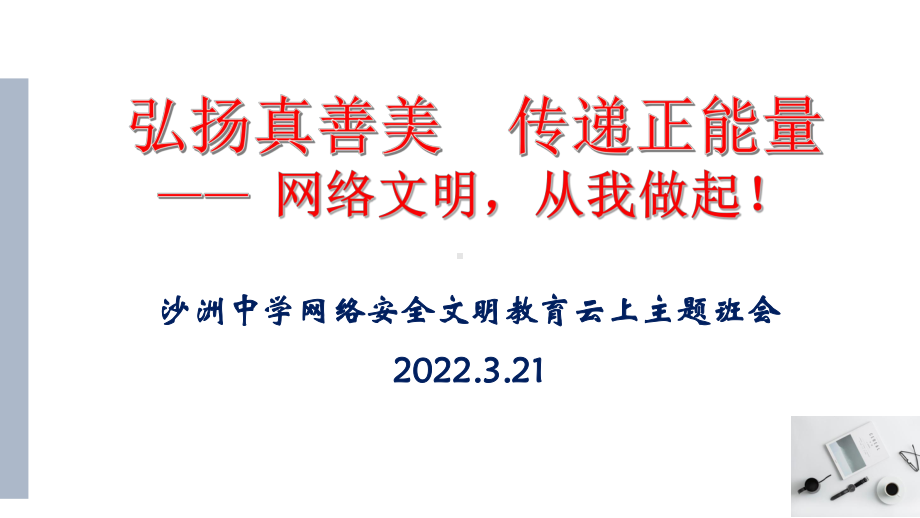 弘扬真善美　传递正能量

—— 网络文明，从我做起！

沙洲中学网络安全文明教育云上主题班会

2022.3.21